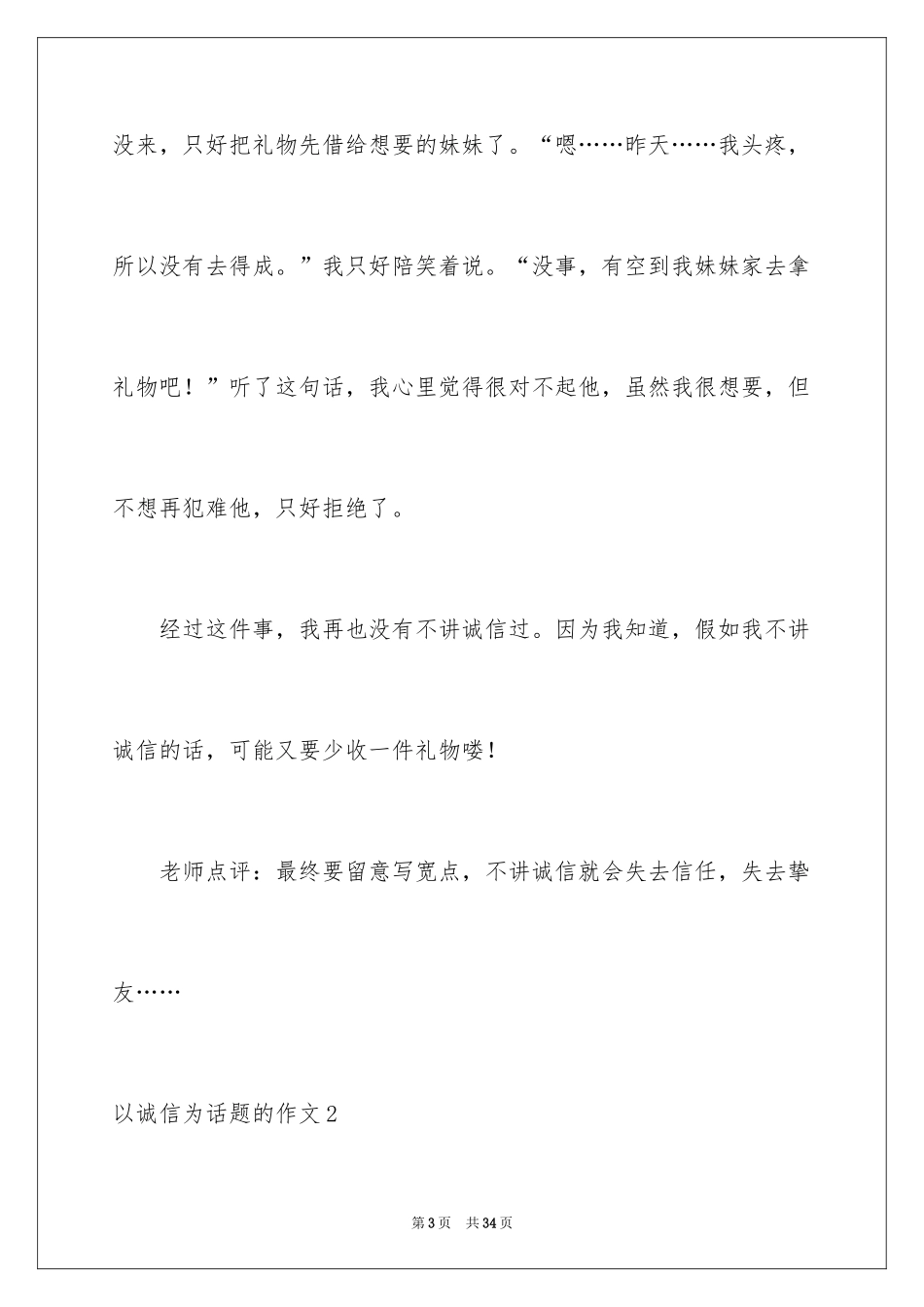 没来，只好把礼物先借给想要的妹妹了。“嗯……昨天……我头疼，所以没有去得成。”我只好陪笑着说。“没事，有空到我妹妹家去拿礼物吧！”听了这句话，我心里觉得很对不起他，虽然我很想要，但不想再犯难他，只好拒绝了。

经过这件事，我再也没有不讲诚信过。因为我知道，假如我不讲诚信的话，可能又要少收一件礼物喽!

老师点评：最终要留意写宽点，不讲诚信就会失去信任，失去挚友……

以诚信为话题的作文2

第3页 共34页